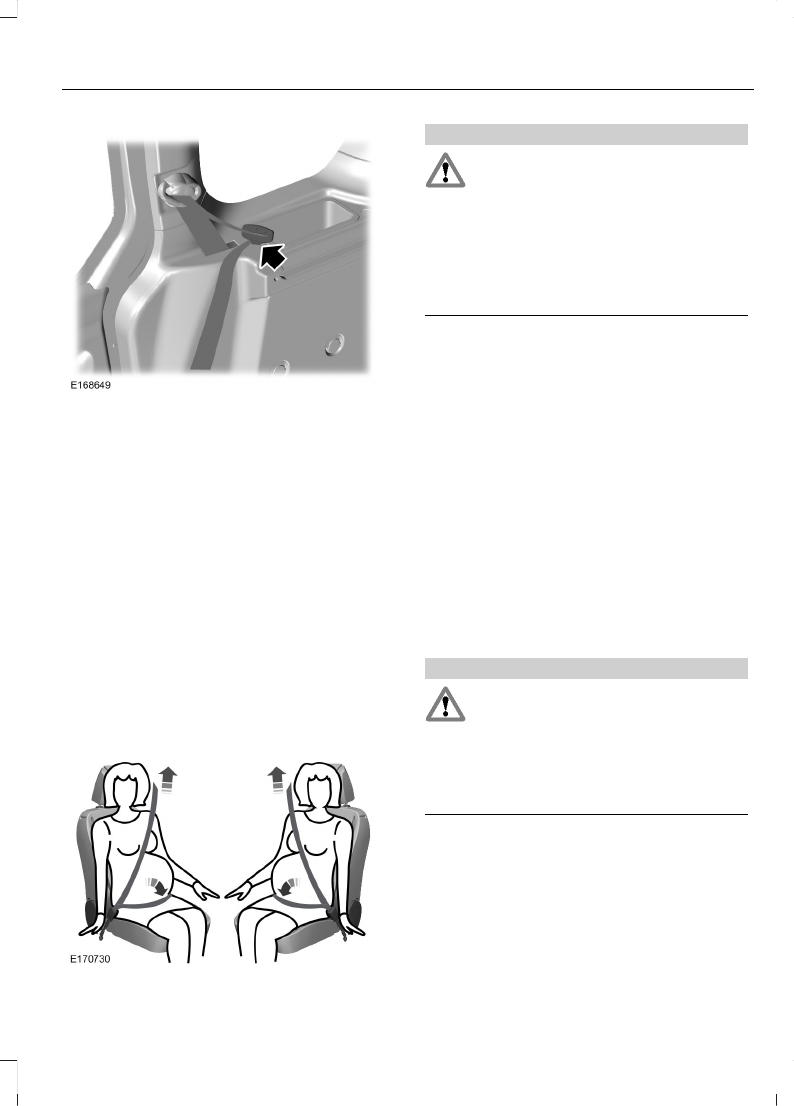 E168649

E170730